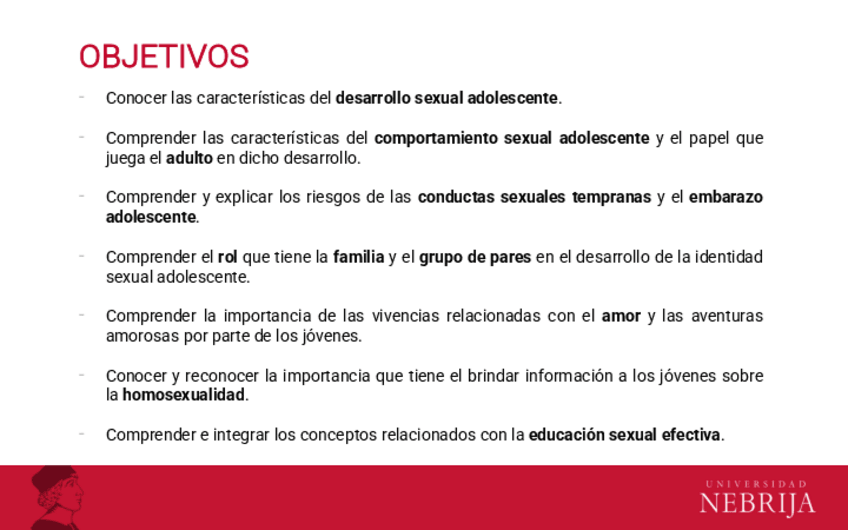 OBJETIVOS

- Conocer las características del desarrollo sexual adolescente.

- Comprender las características del comportamiento sexual adolescente y el papel que juega el adulto en dicho desarrollo.

- Comprender y explicar los riesgos de las conductas sexuales tempranas y el embarazo adolescente.

- Comprender el rol que tiene la familia y el grupo de pares en el desarrollo de la identidad sexual adolescente.

- Comprender la importancia de las vivencias relacionadas con el amor y las aventuras amorosas por parte de los jóvenes.

- Conocer y reconocer la importancia que tiene el brindar información a los jóvenes sobre la homosexualidad.

- Comprender e integrar los conceptos relacionados con la educación sexual efectiva.

UNIVERSIDAD
NEBRIJA